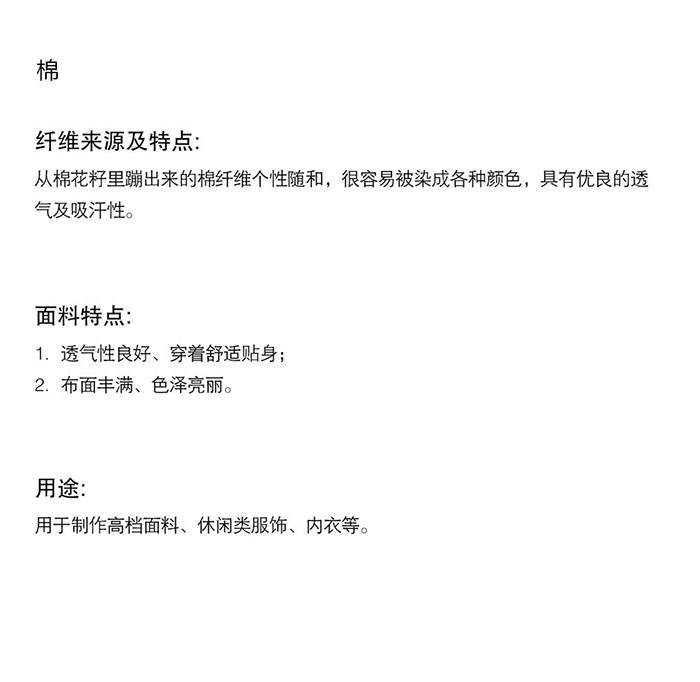 棉

纤维来源及特点:

从棉花籽里蹦出来的棉纤维个性随和，很容易被染成各种颜色，具有优良的透气及吸汗性。

面料特点:

1. 透气性良好、穿着舒适贴身；
2. 布面丰满、色泽亮丽。

用途:

用于制作高档面料、休闲类服饰、内衣等。